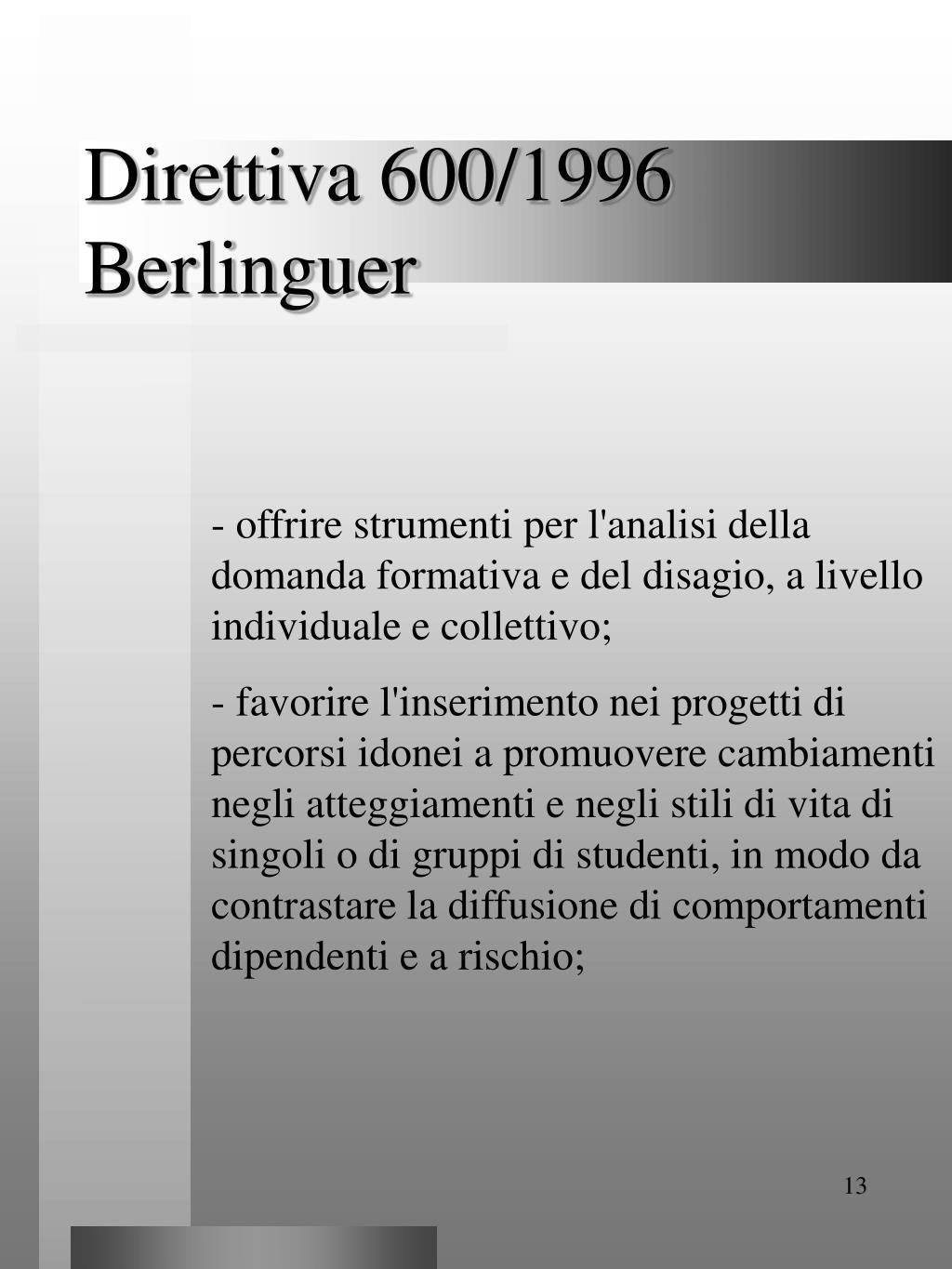 Direttiva 600/1996 Berlinguer

- offrire strumenti per l'analisi della domanda formativa e del disagio, a livello individuale e collettivo;

- favorire l'inserimento nei progetti di percorsi idonei a promuovere cambiamenti negli atteggiamenti e negli stili di vita di singoli o di gruppi di studenti, in modo da contrastare la diffusione di comportamenti dipendenti e a rischio;

13